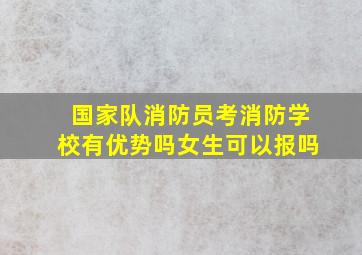 国家队消防员考消防学校有优势吗女生可以报吗